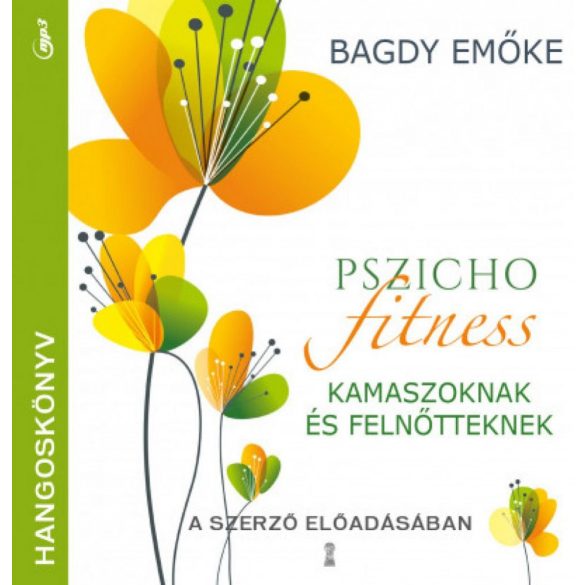 mp3

HANGOSKÖNYV

BAGDY EMŐKE

PSZICHO
fitness

KAMASZOKNAK
ÉS FELNŐTTEKNEK

A SZERZŐ ELŐADÁSÁBAN